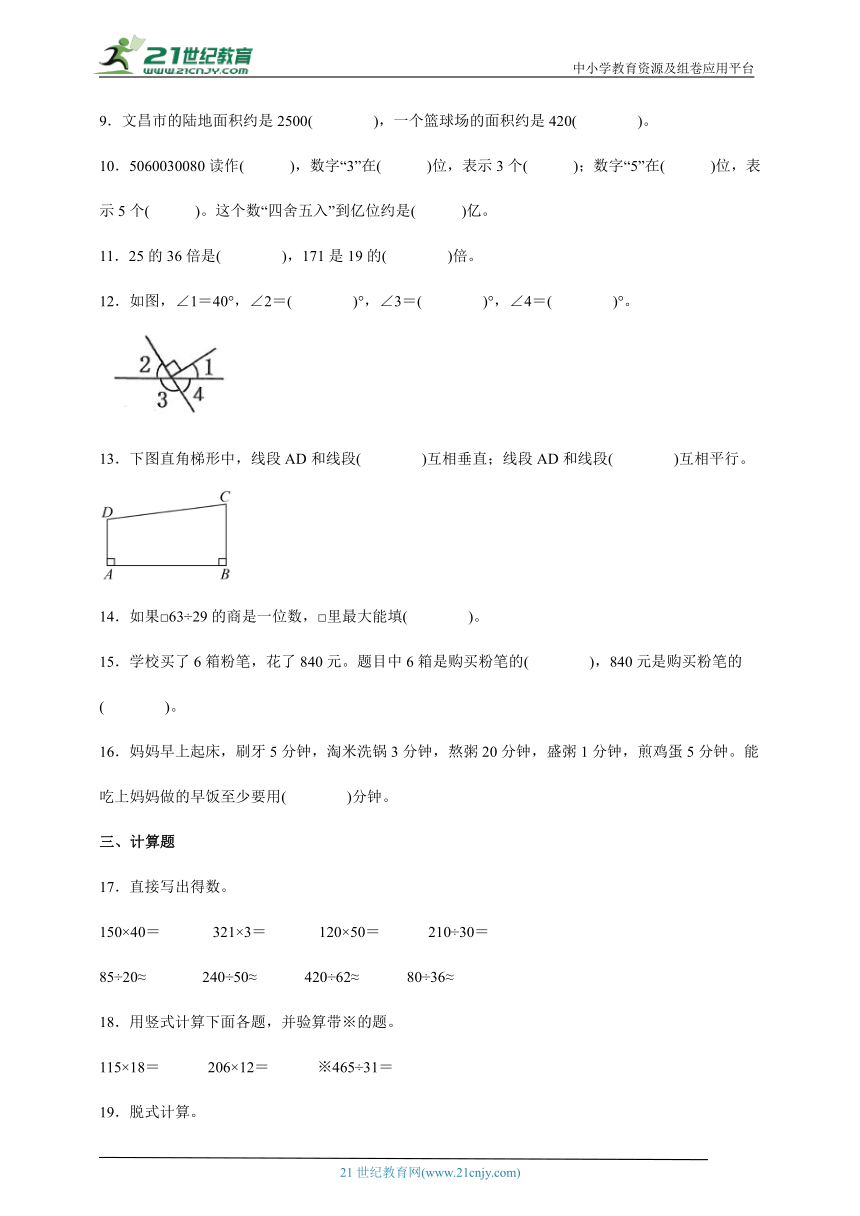 21世纪教育
www.21cnjy.com
中小学教育资源及组卷应用平台

9．文昌市的陆地面积约是 2500(　　　　)，一个篮球场的面积约是 420(　　　　)。

10．5060030080 读作(　　　)，数字“3”在(　　　)位，表示 3 个(　　　)；数字“5”在(　　　)位，表示 5 个(　　　)。这个数“四舍五入”到亿位约是(　　　)亿。

11．25 的 36 倍是(　　　　)，171 是 19 的(　　　　)倍。

12．如图，∠1＝40°，∠2＝(　　　　)°，∠3＝(　　　　)°，∠4＝(　　　　)°。

2
1
3
4

13．下图直角梯形中，线段 AD 和线段(　　　　)互相垂直；线段 AD 和线段(　　　　)互相平行。

D
C
A
B

14．如果□63÷29 的商是一位数，□里最大能填(　　　　)。

15．学校买了 6 箱粉笔，花了 840 元。题目中 6 箱是购买粉笔的(　　　　)，840 元是购买粉笔的(　　　　)。

16．妈妈早上起床，刷牙 5 分钟，淘米洗锅 3 分钟，熬粥 20 分钟，盛粥 1 分钟，煎鸡蛋 5 分钟。能吃上妈妈做的早饭至少要用(　　　　)分钟。

三、计算题

17．直接写出得数。

150×40＝　　321×3＝　　120×50＝　　210÷30＝

85÷20≈　　240÷50≈　　420÷62≈　　80÷36≈

18．用竖式计算下面各题，并验算带※的题。

115×18＝　　206×12＝　　※465÷31＝

19．脱式计算。

21 世纪教育网(www.21cnjy.com)